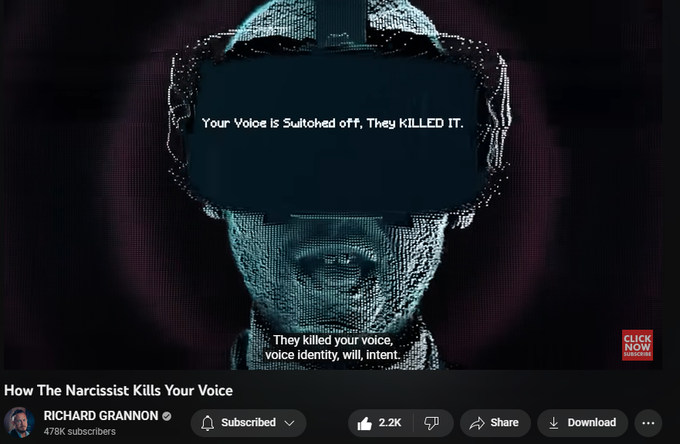 Your Voice is Switched off, They KILLED IT.

They killed your voice,
voice identity, will, intent.

CLICK
NOW
SUBSCRIBE

How The Narcissist Kills Your Voice

RICHARD GRANNON
478K subscribers

Subscribed

2.2K

Share

Download